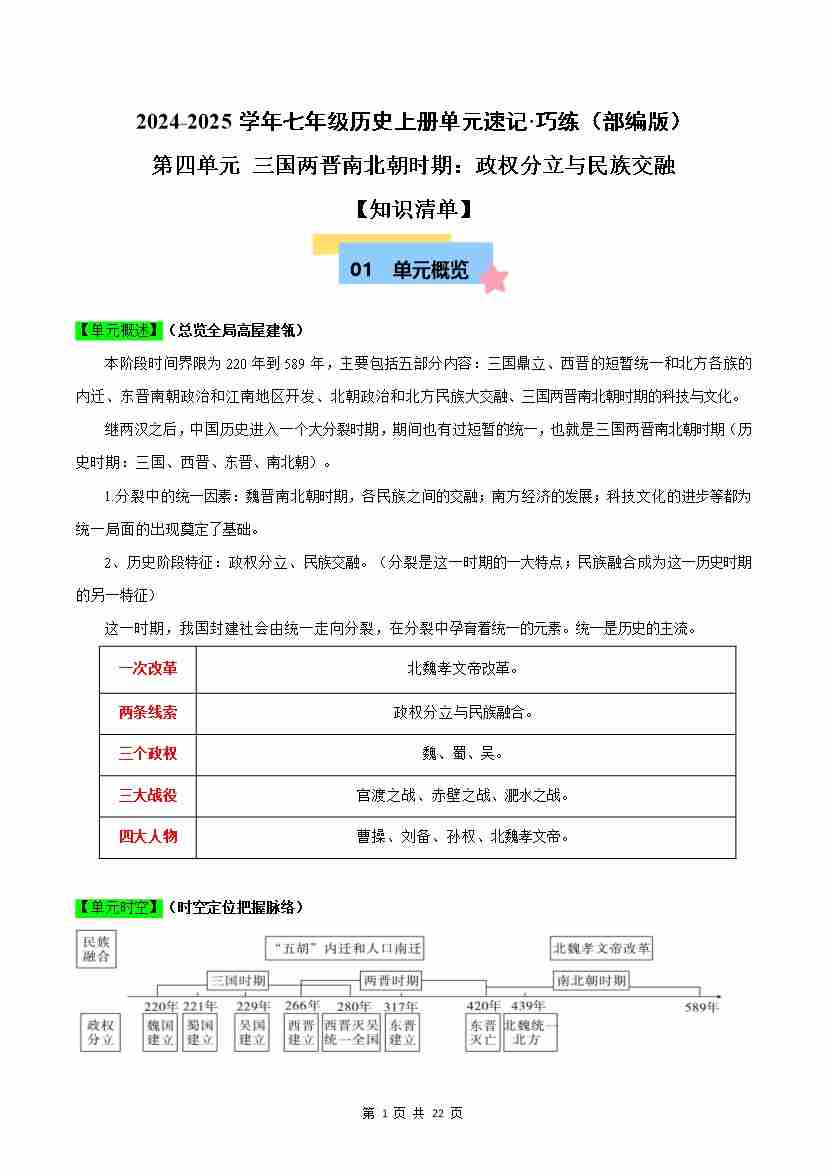 2024-2025 学年七年级历史上册单元速记·巧练（部编版）

第四单元 三国两晋南北朝时期：政权分立与民族交融

【知识清单】

01 单元概览

【单元概述】（总览全局高屋建瓴）

本阶段时间界限为 220 年到 589 年，主要包括五部分内容：三国鼎立、西晋的短暂统一和北方各族的内迁、东晋南朝政治和江南地区开发、北朝政治和北方民族大交融、三国两晋南北朝时期的科技与文化。

继两汉之后，中国历史进入一个大分裂时期，期间也有过短暂的统一，也就是三国两晋南北朝时期（历史时期：三国、西晋、东晋、南北朝）。

1.分裂中的统一因素：魏晋南北朝时期，各民族之间的交融；南方经济的发展；科技文化的进步等都为统一局面的出现奠定了基础。

2、历史阶段特征：政权分立、民族交融。（分裂是这一时期的一大特点；民族融合成为这一历史时期的另一特征）

这一时期，我国封建社会由统一走向分裂，在分裂中孕育着统一的元素。统一是历史的主流。

| 一次改革 | 北魏孝文帝改革。 |
|---|---|
| 两条线索 | 政权分立与民族融合。 |
| 三个政权 | 魏、蜀、吴。 |
| 三大战役 | 官渡之战、赤壁之战、淝水之战。 |
| 四大人物 | 曹操、刘备、孙权、北魏孝文帝。 |

【单元时空】（时空定位把握脉络）

民族融合 “五胡”内迁和人口南迁 北魏孝文帝改革

三国时期 两晋时期 南北朝时期

220年 221年 229年 266年 280年 317年 420年 439年 589年

政权分立 魏国建立 蜀国建立 吴国建立 西晋建立 西晋灭吴统一全国 东晋建立 东晋灭亡 北魏统一北方

第 1 页 共 22 页